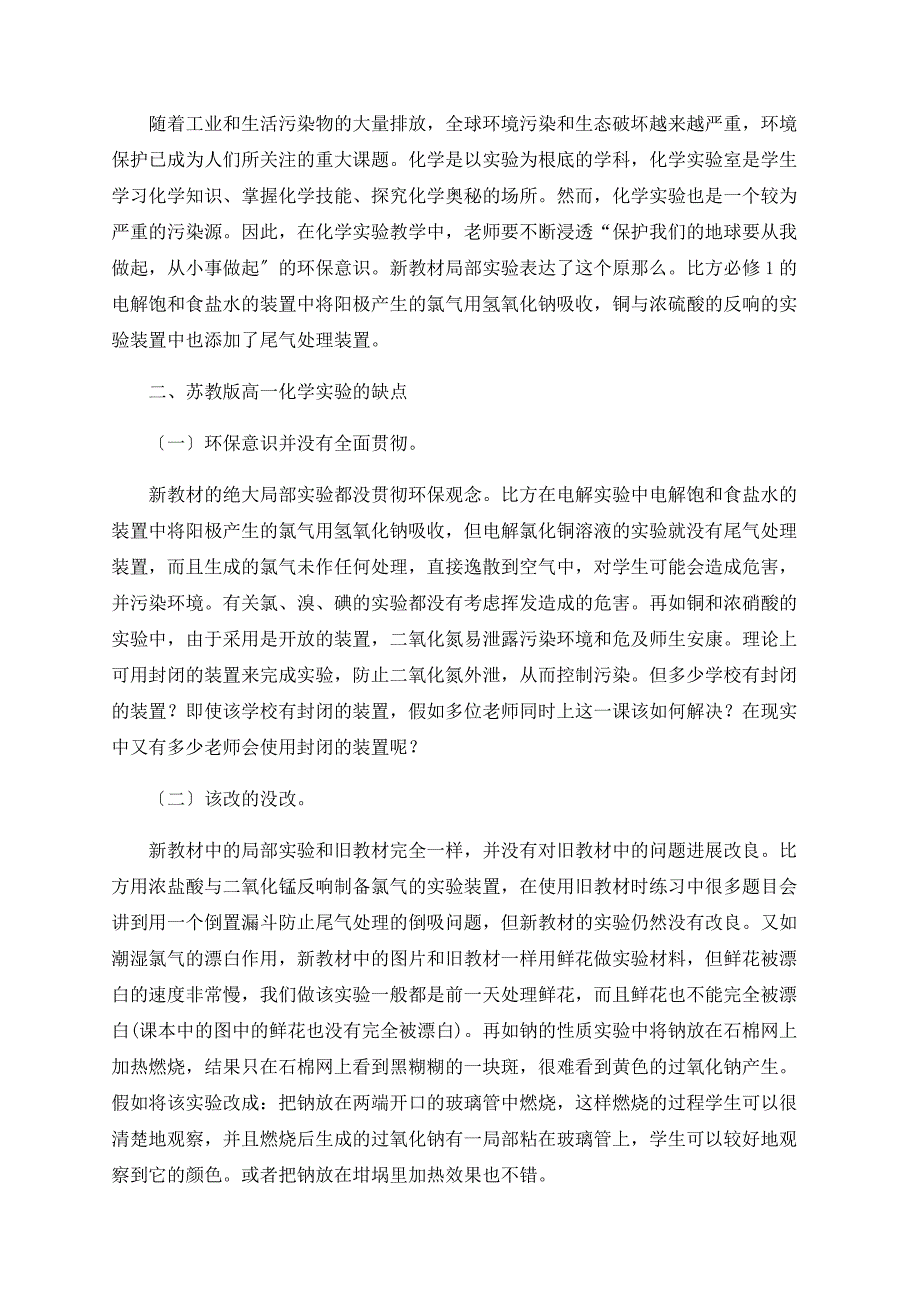 随着工业和生活污染物的大量排放，全球环境污染和生态破坏越来越严重，环境保护已成为人们所关注的重大课题。化学是以实验为根底的学科，化学实验室是学生学习化学知识、掌握化学技能、探究化学奥秘的场所。然而，化学实验也是一个较为严重的污染源。因此，在化学实验教学中，老师要不断浸透“保护我们的地球要从我做起，从小事做起″的环保意识。新教材局部实验表达了这个原那么。比方必修1的电解饱和食盐水的装置中将阳极产生的氯气用氢氧化钠吸收，铜与浓硫酸的反响的实验装置中也添加了尾气处理装置。

二、苏教版高一化学实验的缺点

〔一〕环保意识并没有全面贯彻。

新教材的绝大局部实验都没贯彻环保观念。比方在电解实验中电解饱和食盐水的装置中将阳极产生的氯气用氢氧化钠吸收，但电解氯化铜溶液的实验就没有尾气处理装置，而且生成的氯气未作任何处理，直接逸散到空气中，对学生可能会造成危害，并污染环境。有关氯、溴、碘的实验都没有考虑挥发造成的危害。再如铜和浓硝酸的实验中，由于采用是开放的装置，二氧化氮易泄露污染环境和危及师生安康。理论上可用封闭的装置来完成实验，防止二氧化氮外泄，从而控制污染。但多少学校有封闭的装置？即使该学校有封闭的装置，假如多位老师同时上这一课该如何解决？在现实中又有多少老师会使用封闭的装置呢？

〔二〕该改的没改。

新教材中的局部实验和旧教材完全一样，并没有对旧教材中的问题进展改良。比方用浓盐酸与二氧化锰反响制备氯气的实验装置，在使用旧教材时练习中很多题目会讲到用一个倒置漏斗防止尾气处理的倒吸问题，但新教材的实验仍然没有改良。又如潮湿氯气的漂白作用，新教材中的图片和旧教材一样用鲜花做实验材料，但鲜花被漂白的速度非常慢，我们做该实验一般都是前一天处理鲜花，而且鲜花也不能完全被漂白(课本中的图中的鲜花也没有完全被漂白)。再如钠的性质实验中将钠放在石棉网上加热燃烧，结果只在石棉网上看到黑糊糊的一块斑，很难看到黄色的过氧化钠产生。假如将该实验改成：把钠放在两端开口的玻璃管中燃烧，这样燃烧的过程学生可以很清楚地观察，并且燃烧后生成的过氧化钠有一局部粘在玻璃管上，学生可以较好地观察到它的颜色。或者把钠放在坩埚里加热效果也不错。